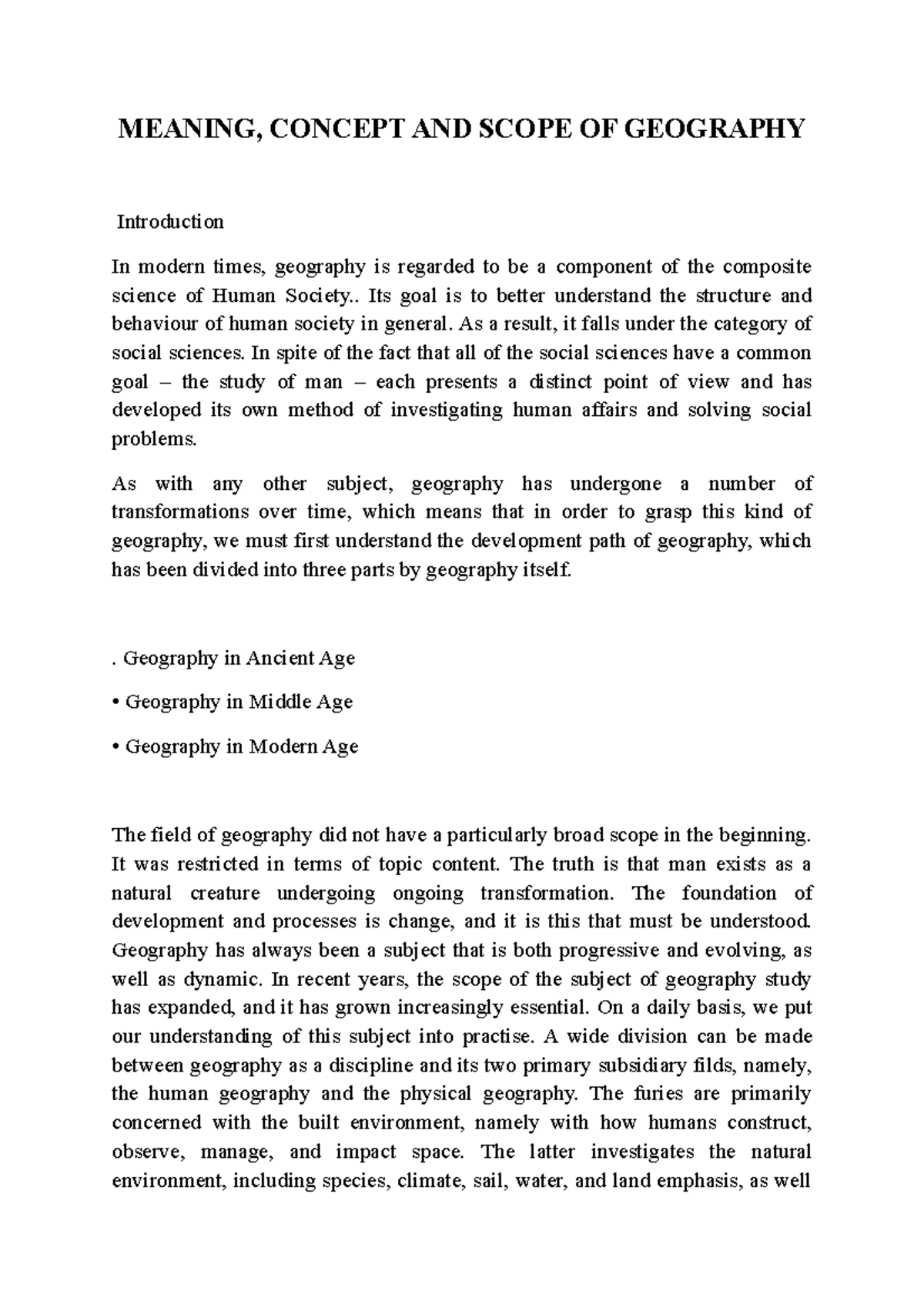 MEANING, CONCEPT AND SCOPE OF GEOGRAPHY

Introduction

In modern times, geography is regarded to be a component of the composite science of Human Society.. Its goal is to better understand the structure and behaviour of human society in general. As a result, it falls under the category of social sciences. In spite of the fact that all of the social sciences have a common goal – the study of man – each presents a distinct point of view and has developed its own method of investigating human affairs and solving social problems.

As with any other subject, geography has undergone a number of transformations over time, which means that in order to grasp this kind of geography, we must first understand the development path of geography, which has been divided into three parts by geography itself.

. Geography in Ancient Age

• Geography in Middle Age

• Geography in Modern Age

The field of geography did not have a particularly broad scope in the beginning. It was restricted in terms of topic content. The truth is that man exists as a natural creature undergoing ongoing transformation. The foundation of development and processes is change, and it is this that must be understood. Geography has always been a subject that is both progressive and evolving, as well as dynamic. In recent years, the scope of the subject of geography study has expanded, and it has grown increasingly essential. On a daily basis, we put our understanding of this subject into practise. A wide division can be made between geography as a discipline and its two primary subsidiary filds, namely, the human geography and the physical geography. The furies are primarily concerned with the built environment, namely with how humans construct, observe, manage, and impact space. The latter investigates the natural environment, including species, climate, sail, water, and land emphasis, as well